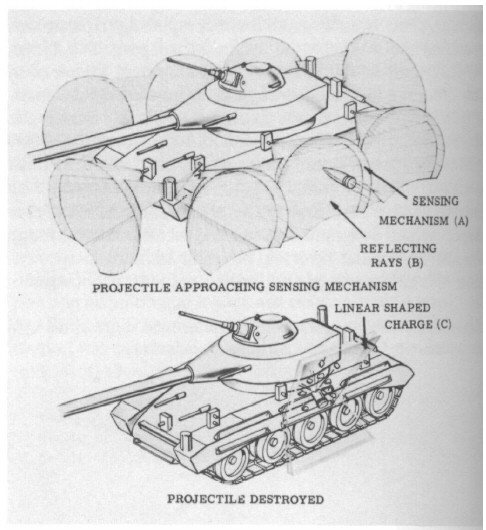 SENSING MECHANISM (A)

REFLECTING RAYS (B)

PROJECTILE APPROACHING SENSING MECHANISM

LINEAR SHAPED CHARGE (C)

PROJECTILE DESTROYED